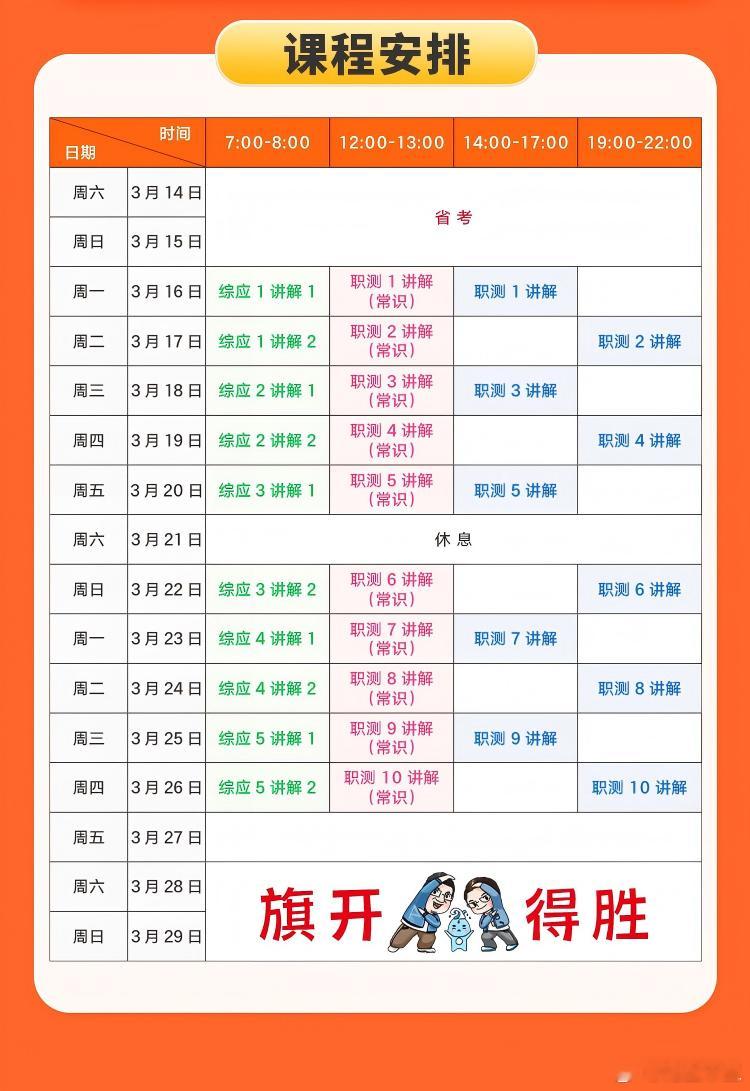 课程安排

| 时间 日期 | | 7:00-8:00 | 12:00-13:00 | 14:00-17:00 | 19:00-22:00 |
|---|---|---|---|---|---|
| 周六 | 3月14日 | 省考 | | | |
| 周日 | 3月15日 | | | | |
| 周一 | 3月16日 | 综应1讲解1 | 职测1讲解（常识） | 职测1讲解 | |
| 周二 | 3月17日 | 综应1讲解2 | 职测2讲解（常识） | | 职测2讲解 |
| 周三 | 3月18日 | 综应2讲解1 | 职测3讲解（常识） | 职测3讲解 | |
| 周四 | 3月19日 | 综应2讲解2 | 职测4讲解（常识） | | 职测4讲解 |
| 周五 | 3月20日 | 综应3讲解1 | 职测5讲解（常识） | 职测5讲解 | |
| 周六 | 3月21日 | 休息 | | | |
| 周日 | 3月22日 | 综应3讲解2 | 职测6讲解（常识） | | 职测6讲解 |
| 周一 | 3月23日 | 综应4讲解1 | 职测7讲解（常识） | 职测7讲解 | |
| 周二 | 3月24日 | 综应4讲解2 | 职测8讲解（常识） | | 职测8讲解 |
| 周三 | 3月25日 | 综应5讲解1 | 职测9讲解（常识） | 职测9讲解 | |
| 周四 | 3月26日 | 综应5讲解2 | 职测10讲解（常识） | | 职测10讲解 |
| 周五 | 3月27日 | | | | |
| 周六 | 3月28日 | 旗开得胜 | | | |
| 周日 | 3月29日 | | | | |